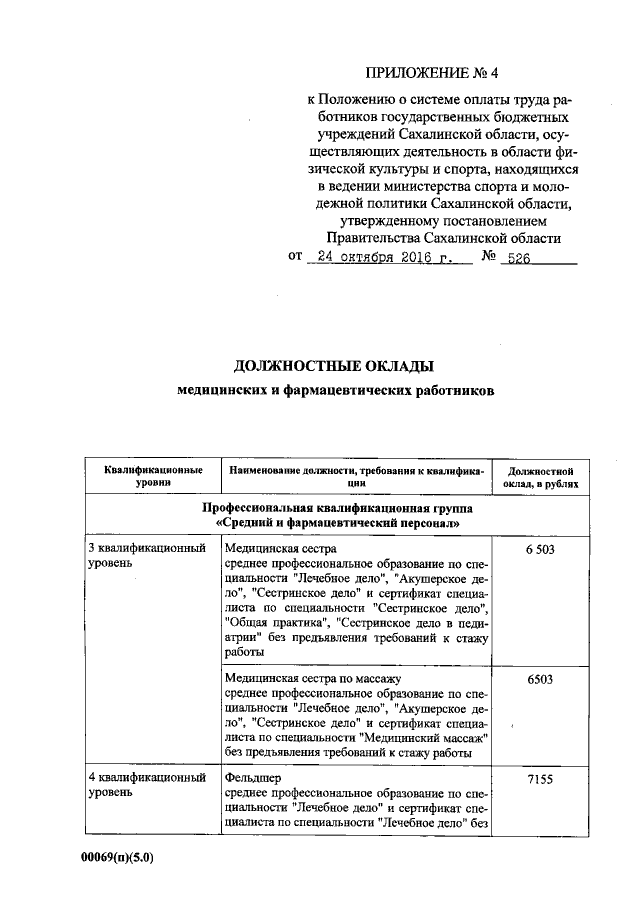 ПРИЛОЖЕНИЕ № 4

к Положению о системе оплаты труда работников государственных бюджетных учреждений Сахалинской области, осуществляющих деятельность в области физической культуры и спорта, находящихся в ведении министерства спорта и молодежной политики Сахалинской области, утвержденному постановлением Правительства Сахалинской области
от 24 октября 2016 г. № 526

ДОЛЖНОСТНЫЕ ОКЛАДЫ
медицинских и фармацевтических работников

| Квалификационные уровни | Наименование должности, требования к квалификации | Должностной оклад, в рублях |
|---|---|---|
| Профессиональная квалификационная группа «Средний и фармацевтический персонал» | | |
| 3 квалификационный уровень | Медицинская сестра среднее профессиональное образование по специальности "Лечебное дело", "Акушерское дело", "Сестринское дело" и сертификат специалиста по специальности "Сестринское дело", "Общая практика", "Сестринское дело в педиатрии" без предъявления требований к стажу работы | 6 503 |
| | Медицинская сестра по массажу среднее профессиональное образование по специальности "Лечебное дело", "Акушерское дело", "Сестринское дело" и сертификат специалиста по специальности "Медицинский массаж" без предъявления требований к стажу работы | 6503 |
| 4 квалификационный уровень | Фельдшер среднее профессиональное образование по специальности "Лечебное дело" и сертификат специалиста по специальности "Лечебное дело" без | 7155 |

00069(п)(5.0)